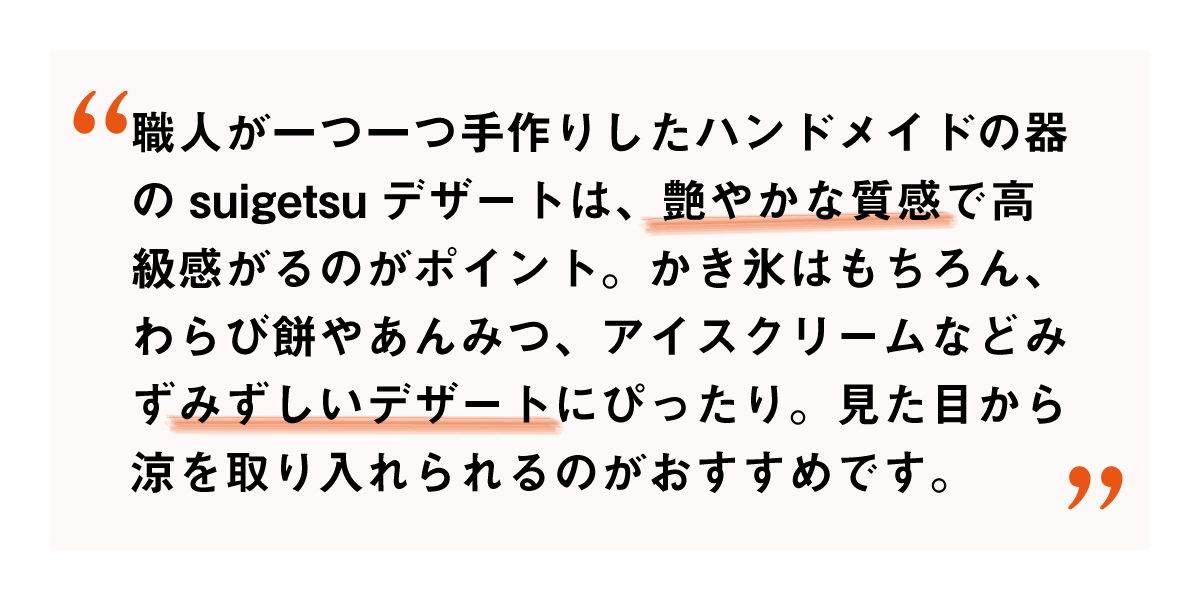 “職人が一つ一つ手作りしたハンドメイドの器の suigetsu デザートは、艶やかな質感で高級感がるのがポイント。かき氷はもちろん、わらび餅やあんみつ、アイスクリームなどみずみずしいデザートにぴったり。見た目から涼を取り入れられるのがおすすめです。”